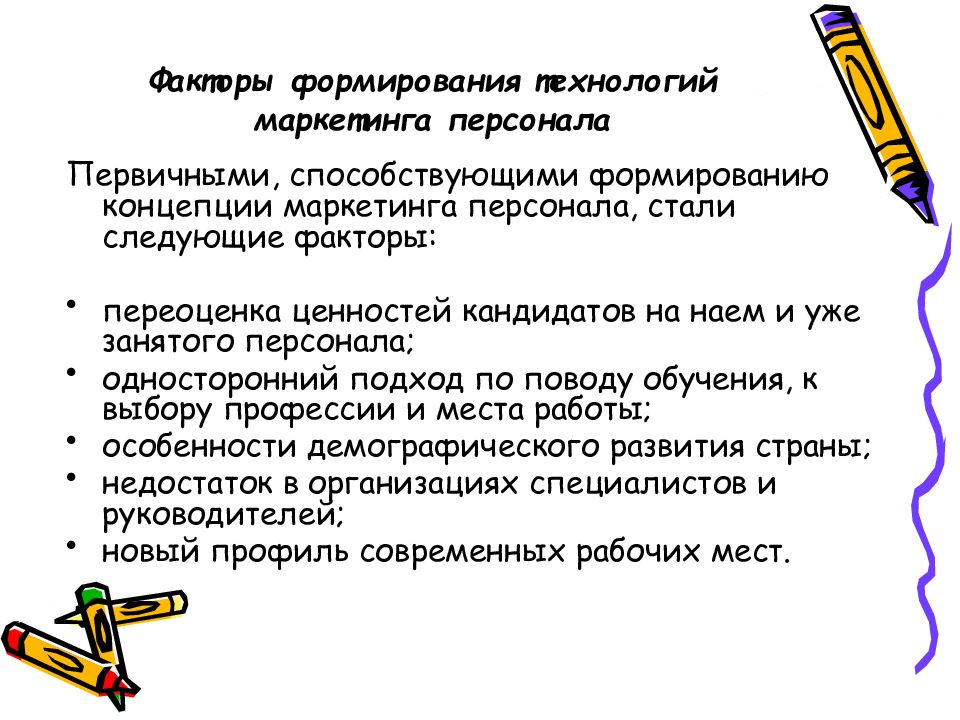 Факторы формирования технологий маркетинга персонала

Первичными, способствующими формированию концепции маркетинга персонала, стали следующие факторы:

• переоценка ценностей кандидатов на наем и уже занятого персонала;
• односторонний подход по поводу обучения, к выбору профессии и места работы;
• особенности демографического развития страны;
• недостаток в организациях специалистов и руководителей;
• новый профиль современных рабочих мест.